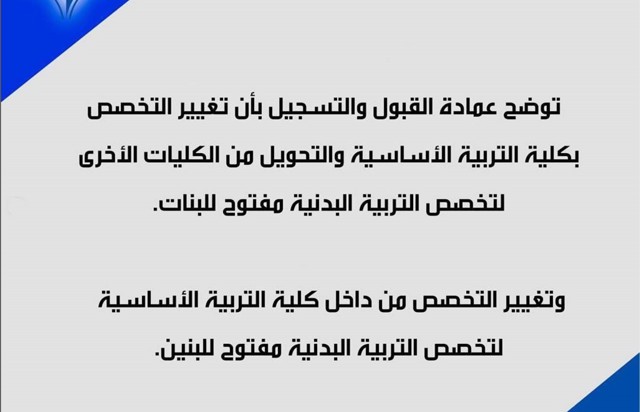 توضح عمادة القبول والتسجيل بأن تغيير التخصص بكلية التربية الأساسية والتحويل من الكليات الأخرى لتخصص التربية البدنية مفتوح للبنات.

وتغيير التخصص من داخل كلية التربية الأساسية لتخصص التربية البدنية مفتوح للبنين.